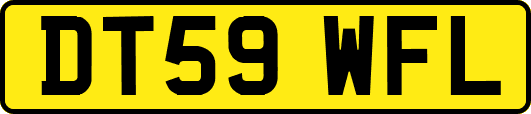 DT59 WFL